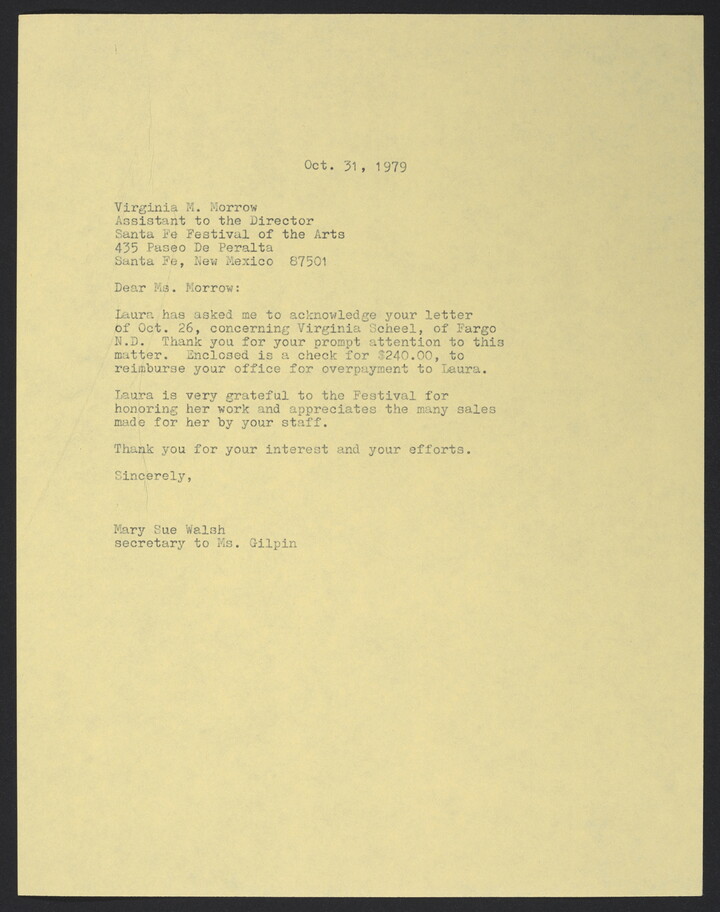 Oct. 31, 1979

Virginia M. Morrow
Assistant to the Director
Santa Fe Festival of the Arts
435 Paseo De Peralta
Santa Fe, New Mexico 87501

Dear Ms. Morrow:

Laura has asked me to acknowledge your letter of Oct. 26, concerning Virginia Scheel, of Fargo N.D. Thank you for your prompt attention to this matter. Enclosed is a check for $240.00, to reimburse your office for overpayment to Laura.

Laura is very grateful to the Festival for honoring her work and appreciates the many sales made for her by your staff.

Thank you for your interest and your efforts.

Sincerely,

Mary Sue Walsh
secretary to Ms. Gilpin